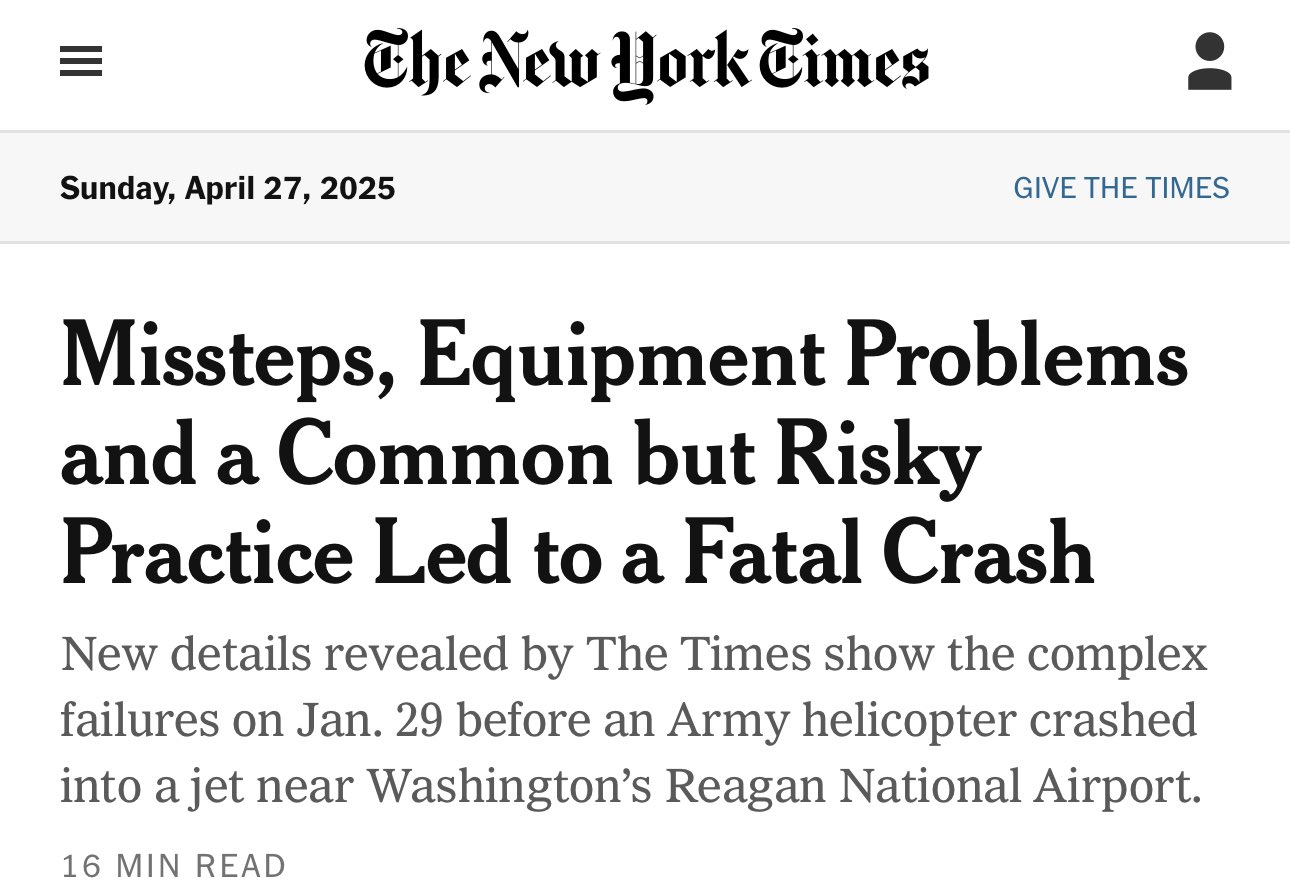 The New York Times

Sunday, April 27, 2025

GIVE THE TIMES

Missteps, Equipment Problems and a Common but Risky Practice Led to a Fatal Crash

New details revealed by The Times show the complex failures on Jan. 29 before an Army helicopter crashed into a jet near Washington's Reagan National Airport.

16 MIN READ